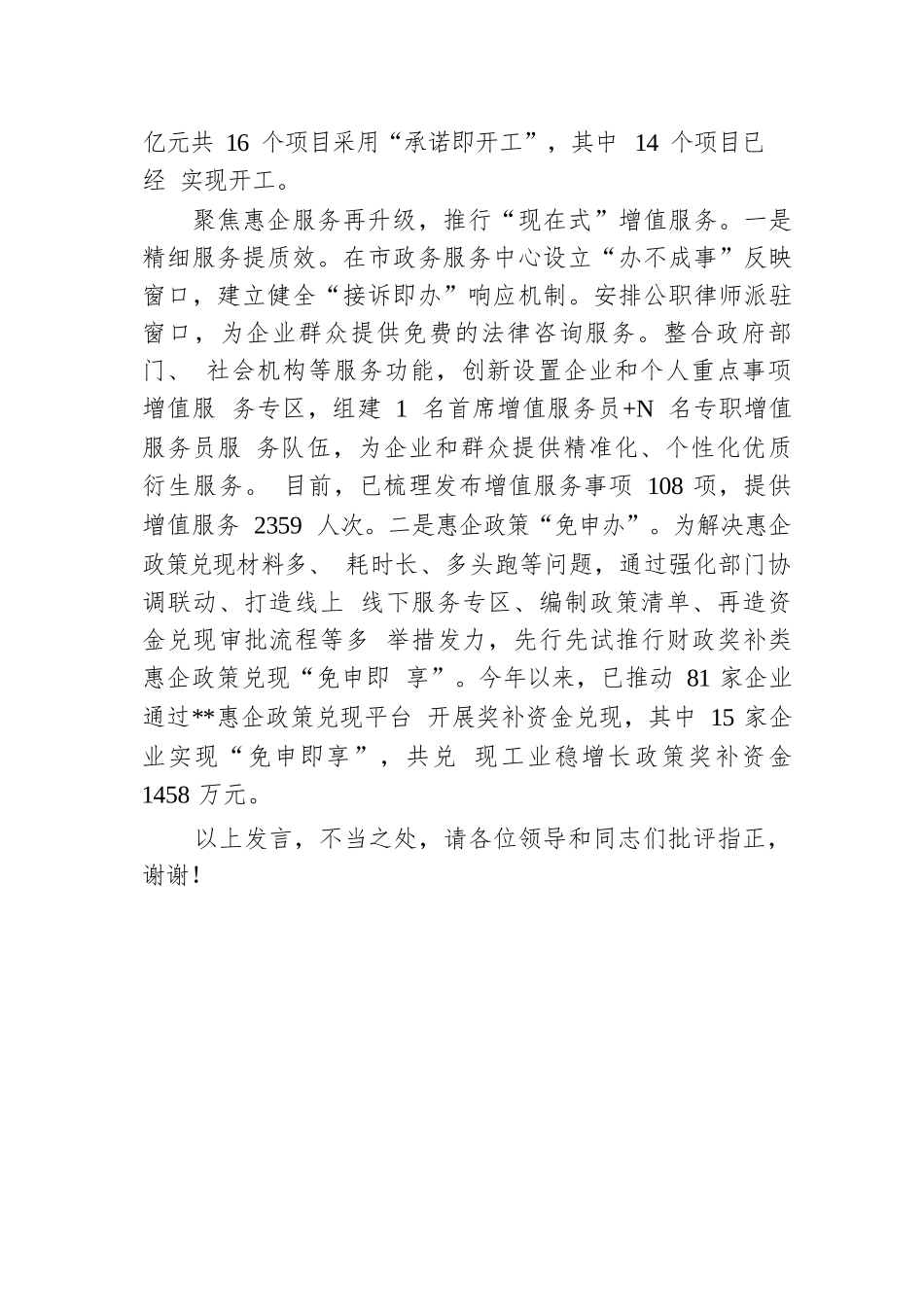 亿元共 16 个项目采用“承诺即开工”，其中 14 个项目已经 实现开工。

聚焦惠企服务再升级，推行“现在式”增值服务。一是精细服务提质效。在市政务服务中心设立“办不成事”反映窗口，建立健全“接诉即办”响应机制。安排公职律师派驻窗口，为企业群众提供免费的法律咨询服务。整合政府部门、 社会机构等服务功能，创新设置企业和个人重点事项增值服 务专区，组建 1 名首席增值服务员+N 名专职增值服务员服 务队伍，为企业和群众提供精准化、个性化优质衍生服务。 目前，已梳理发布增值服务事项 108 项，提供增值服务 2359 人次。二是惠企政策“免申办”。为解决惠企政策兑现材料多、 耗时长、多头跑等问题，通过强化部门协调联动、打造线上 线下服务专区、编制政策清单、再造资金兑现审批流程等多 举措发力，先行先试推行财政奖补类惠企政策兑现“免申即 享”。今年以来，已推动 81 家企业通过**惠企政策兑现平台 开展奖补资金兑现，其中 15 家企业实现“免申即享”，共兑 现工业稳增长政策奖补资金 1458 万元。

以上发言，不当之处，请各位领导和同志们批评指正，谢谢！